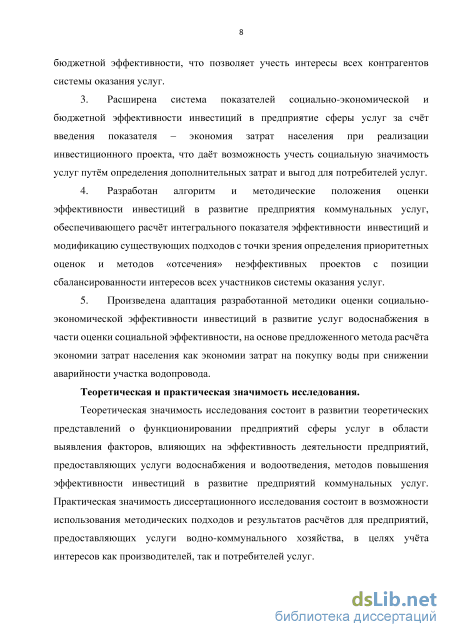 8

бюджетной эффективности, что позволяет учесть интересы всех контрагентов системы оказания услуг.

3. Расширена система показателей социально-экономической и бюджетной эффективности инвестиций в предприятие сферы услуг за счёт введения показателя – экономия затрат населения при реализации инвестиционного проекта, что даёт возможность учесть социальную значимость услуг путём определения дополнительных затрат и выгод для потребителей услуг.

4. Разработан алгоритм и методические положения оценки эффективности инвестиций в развитие предприятия коммунальных услуг, обеспечивающего расчёт интегрального показателя эффективности инвестиций и модификацию существующих подходов с точки зрения определения приоритетных оценок и методов «отсечения» неэффективных проектов с позиции сбалансированности интересов всех участников системы оказания услуг.

5. Произведена адаптация разработанной методики оценки социально-экономической эффективности инвестиций в развитие услуг водоснабжения в части оценки социальной эффективности, на основе предложенного метода расчёта экономии затрат населения как экономии затрат на покупку воды при снижении аварийности участка водопровода.

Теоретическая и практическая значимость исследования.

Теоретическая значимость исследования состоит в развитии теоретических представлений о функционировании предприятий сферы услуг в области выявления факторов, влияющих на эффективность деятельности предприятий, предоставляющих услуги водоснабжения и водоотведения, методов повышения эффективности инвестиций в развитие предприятий коммунальных услуг. Практическая значимость диссертационного исследования состоит в возможности использования методических подходов и результатов расчётов для предприятий, предоставляющих услуги водно-коммунального хозяйства, в целях учёта интересов как производителей, так и потребителей услуг.

dsLib.net
библиотека диссертаций